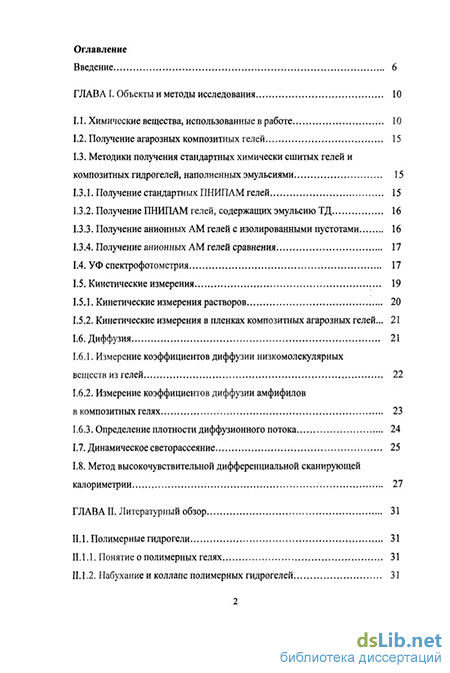 Оглавление

Введение 6

ГЛАВА I. Объекты и методы исследования 10

I.1. Химические вещества, использованные в работе 10

I.2. Получение агарозных композитных гелей 15

I.3. Методики получения стандартных химически сшитых гелей и композитных гидрогелей, наполненных эмульсиями 15

I.3.1. Получение стандартных ПНИПАМ гелей 15

I.3.2. Получение ПНИПАМ гелей, содержащих эмульсию ТД 16

I.3.3. Получение анионных АМ гелей с изолированными пустотами 16

I.3.4. Получение анионных АМ гелей сравнения 17

I.4. УФ спектрофотометрия 17

I.5. Кинетические измерения 19

I.5.1. Кинетические измерения растворов 20

I.5.2. Кинетические измерения в пленках композитных агарозных гелей 21

I.6. Диффузия 21

I.6.1. Измерение коэффициентов диффузии низкомолекулярных веществ из гелей 22

I.6.2. Измерение коэффициентов диффузии амфифилов в композитных гелях 23

I.6.3. Определение плотности диффузионного потока 24

I.7. Динамическое светорассеяние 25

I.8. Метод высокочувствительной дифференциальной сканирующей калориметрии 27

ГЛАВА II. Литературный обзор 31

II.1. Полимерные гидрогели 31

II.1.1. Понятие о полимерных гелях 31

II.1.2. Набухание и коллапс полимерных гидрогелей 31

2

dsLib.net
библиотека диссертаций